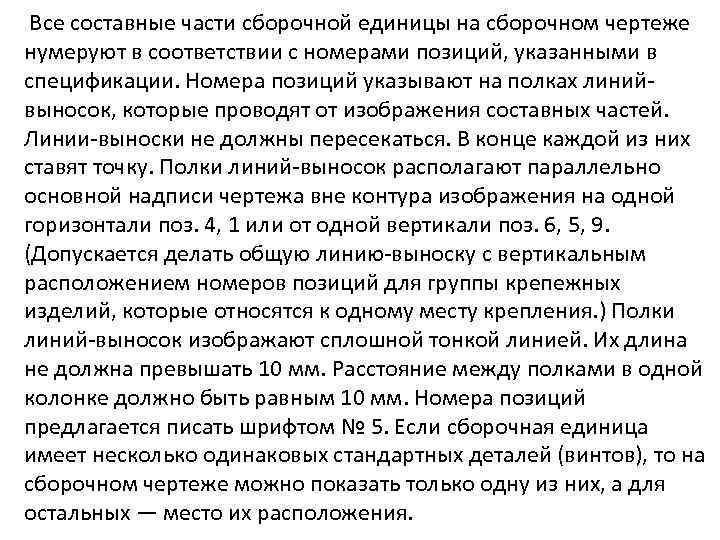 Все составные части сборочной единицы на сборочном чертеже нумеруют в соответствии с номерами позиций, указанными в спецификации. Номера позиций указывают на полках линий-выносок, которые проводят от изображения составных частей. Линии-выноски не должны пересекаться. В конце каждой из них ставят точку. Полки линий-выносок располагают параллельно основной надписи чертежа вне контура изображения на одной горизонтали поз. 4, 1 или от одной вертикали поз. 6, 5, 9. (Допускается делать общую линию-выноску с вертикальным расположением номеров позиций для группы крепежных изделий, которые относятся к одному месту крепления.) Полки линий-выносок изображают сплошной тонкой линией. Их длина не должна превышать 10 мм. Расстояние между полками в одной колонке должно быть равным 10 мм. Номера позиций предлагается писать шрифтом № 5. Если сборочная единица имеет несколько одинаковых стандартных деталей (винтов), то на сборочном чертеже можно показать только одну из них, а для остальных — место их расположения.